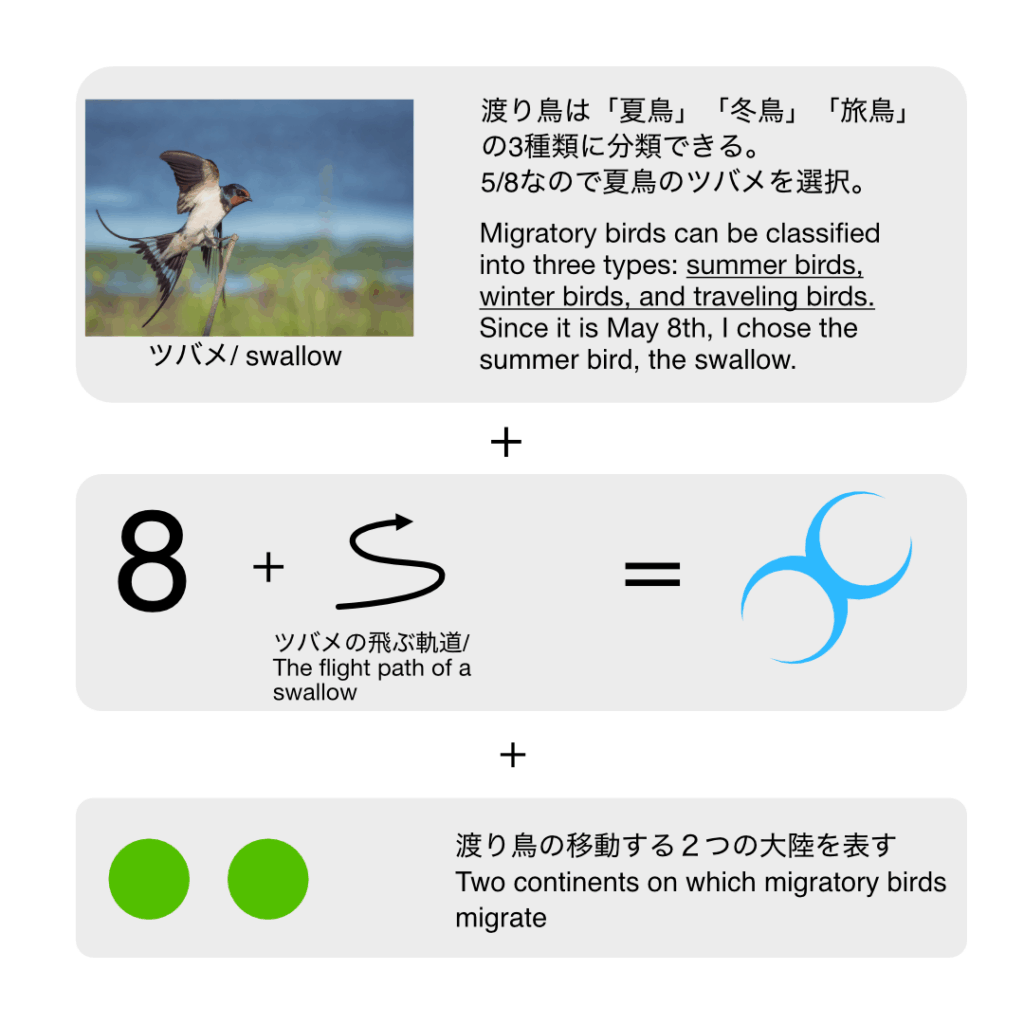 ツバメ/ swallow

渡り鳥は「夏鳥」「冬鳥」「旅鳥」の3種類に分類できる。
5/8なので夏鳥のツバメを選択。

Migratory birds can be classified into three types: summer birds, winter birds, and traveling birds. Since it is May 8th, I chose the summer bird, the swallow.

+

8 + 

ツバメの飛ぶ軌道/ The flight path of a swallow

=

+

渡り鳥の移動する２つの大陸を表す
Two continents on which migratory birds migrate